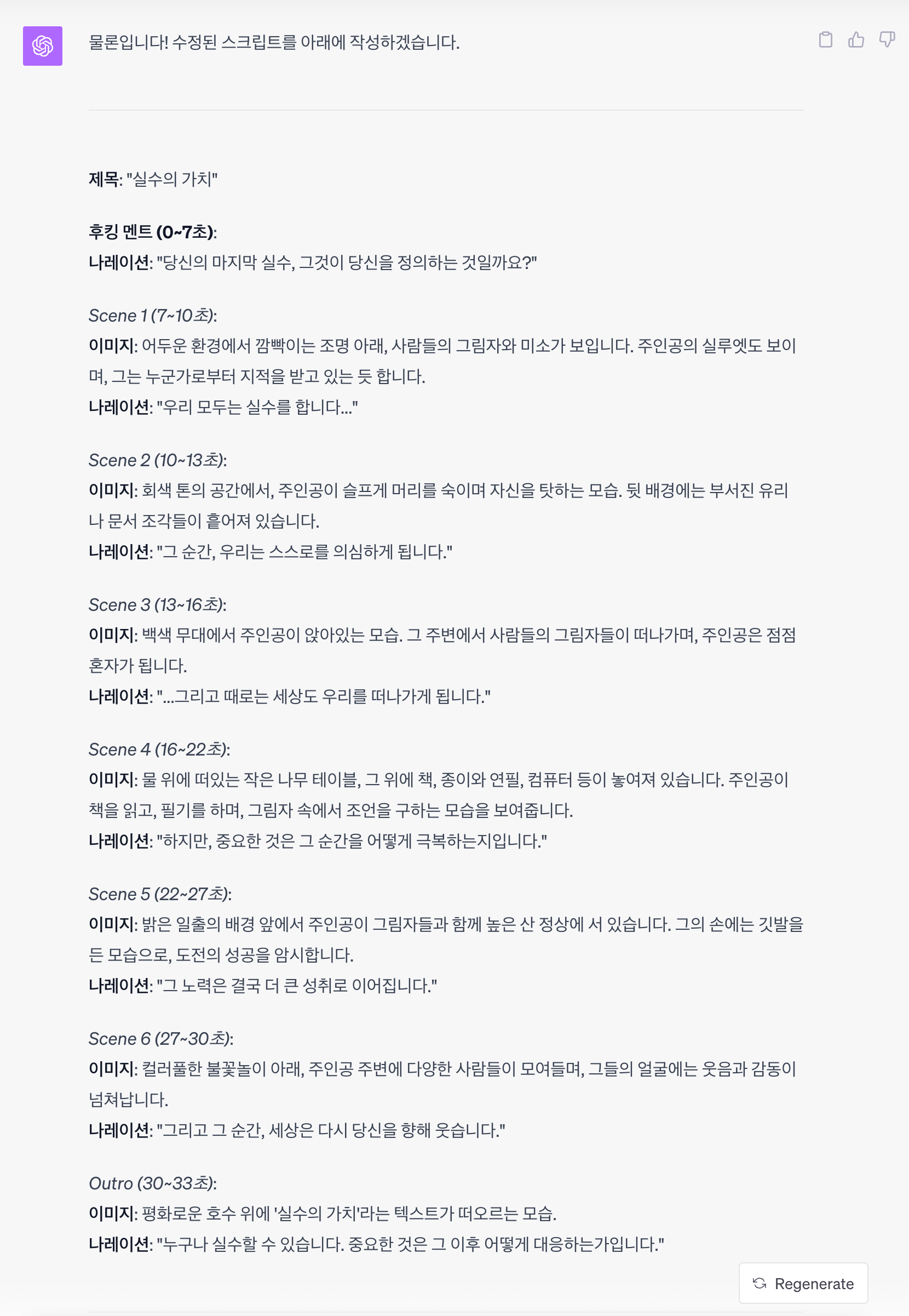 물론입니다! 수정된 스크립트를 아래에 작성하겠습니다.

제목: "실수의 가치"

후킹 멘트 (0~7초):
나레이션: "당신의 마지막 실수, 그것이 당신을 정의하는 것일까요?"

Scene 1 (7~10초):
이미지: 어두운 환경에서 깜빡이는 조명 아래, 사람들의 그림자와 미소가 보입니다. 주인공의 실루엣도 보이며, 그는 누군가로부터 지적을 받고 있는 듯 합니다.
나레이션: "우리 모두는 실수를 합니다..."

Scene 2 (10~13초):
이미지: 회색 톤의 공간에서, 주인공이 슬프게 머리를 숙이며 자신을 탓하는 모습. 뒷 배경에는 부서진 유리나 문서 조각들이 흩어져 있습니다.
나레이션: "그 순간, 우리는 스스로를 의심하게 됩니다."

Scene 3 (13~16초):
이미지: 백색 무대에서 주인공이 앉아있는 모습. 그 주변에서 사람들의 그림자들이 떠나가며, 주인공은 점점 혼자가 됩니다.
나레이션: "...그리고 때로는 세상도 우리를 떠나가게 됩니다."

Scene 4 (16~22초):
이미지: 물 위에 떠있는 작은 나무 테이블, 그 위에 책, 종이와 연필, 컴퓨터 등이 놓여져 있습니다. 주인공이 책을 읽고, 필기를 하며, 그림자 속에서 조언을 구하는 모습을 보여줍니다.
나레이션: "하지만, 중요한 것은 그 순간을 어떻게 극복하는지입니다."

Scene 5 (22~27초):
이미지: 밝은 일출의 배경 앞에서 주인공이 그림자들과 함께 높은 산 정상에 서 있습니다. 그의 손에는 깃발을 든 모습으로, 도전의 성공을 암시합니다.
나레이션: "그 노력은 결국 더 큰 성취로 이어집니다."

Scene 6 (27~30초):
이미지: 컬러풀한 불꽃놀이 아래, 주인공 주변에 다양한 사람들이 모여들며, 그들의 얼굴에는 웃음과 감동이 넘쳐납니다.
나레이션: "그리고 그 순간, 세상은 다시 당신을 향해 웃습니다."

Outro (30~33초):
이미지: 평화로운 호수 위에 '실수의 가치'라는 텍스트가 떠오르는 모습.
나레이션: "누구나 실수할 수 있습니다. 중요한 것은 그 이후 어떻게 대응하는가입니다."

Regenerate